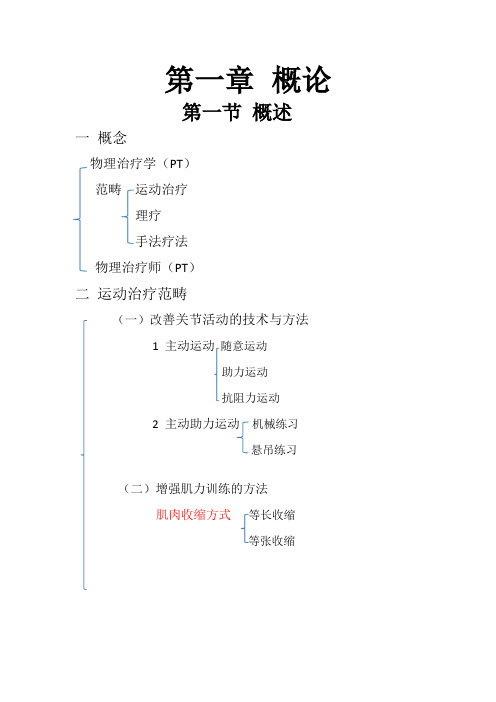 第一章 概论

第一节 概述

一 概念

物理治疗学（PT）

范畴 运动治疗

理疗

手法疗法

物理治疗师（PT）

二 运动治疗范畴

（一）改善关节活动的技术与方法

1 主动运动 随意运动

助力运动

抗阻力运动

2 主动助力运动 机械练习

悬吊练习

（二）增强肌力训练的方法

肌肉收缩方式 等长收缩

等张收缩